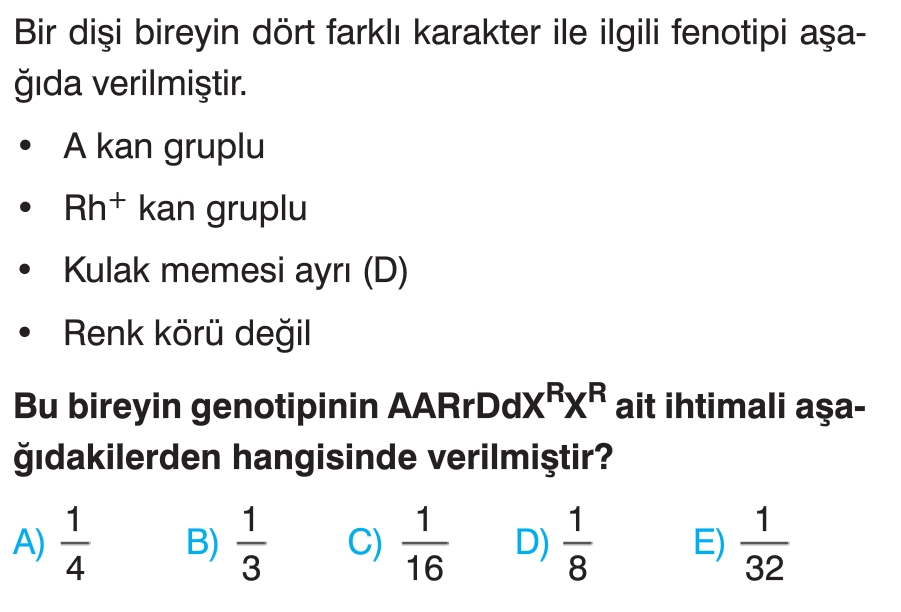 Bir dişi bireyin dört farklı karakter ile ilgili fenotipi aşağıda verilmiştir.

• A kan gruplu
• $Rh^+$ kan gruplu
• Kulak memesi ayrı (D)
• Renk körü değil

Bu bireyin genotipinin $AARrDdX^RX^R$ ait ihtimali aşağıdakilerden hangisinde verilmiştir?

A) $\frac{1}{4}$ B) $\frac{1}{3}$ C) $\frac{1}{16}$ D) $\frac{1}{8}$ E) $\frac{1}{32}$